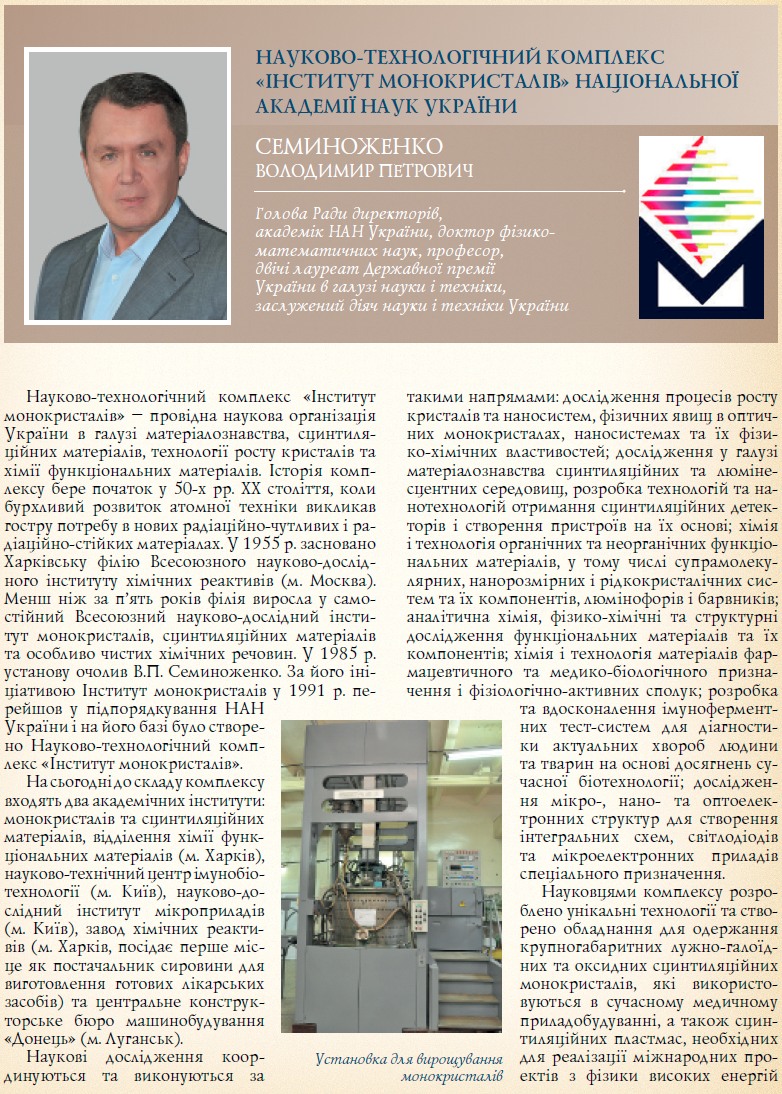 НАУКОВО-ТЕХНОЛОГІЧНИЙ КОМПЛЕКС «ІНСТИТУТ МОНОКРИСТАЛІВ» НАЦІОНАЛЬНОЇ АКАДЕМІЇ НАУК УКРАЇНИ

СЕМИНОЖЕНКО
ВОЛОДИМИР ПЕТРОВИЧ

Голова Ради директорів, академік НАН України, доктор фізико-математичних наук, професор, двічі лауреат Державної премії України в галузі науки і техніки, заслужений діяч науки і техніки України

Науково-технологічний комплекс «Інститут монокристалів» – провідна наукова організація України в галузі матеріалознавства, сцинтиляційних матеріалів, технології росту кристалів та хімії функціональних матеріалів. Історія комплексу бере початок у 50-х рр. ХХ століття, коли бурхливий розвиток атомної техніки викликав гостру потребу в нових радіаційно-чутливих і радіаційно-стійких матеріалах. У 1955 р. засновано Харківську філію Всесоюзного науково-дослідного інституту хімічних реактивів (м. Москва). Менш ніж за п'ять років філія виросла у самостійний Всесоюзний науково-дослідний інститут монокристалів, сцинтиляційних матеріалів та особливо чистих хімічних речовин. У 1985 р. установу очолив В.П. Семиноженко. За його ініціативою Інститут монокристалів у 1991 р. перейшов у підпорядкування НАН України і на його базі було створено Науково-технологічний комплекс «Інститут монокристалів».

На сьогодні до складу комплексу входять два академічних інститути: монокристалів та сцинтиляційних матеріалів, відділення хімії функціональних матеріалів (м. Харків), науково-технічний центр імунобіотехнології (м. Київ), науково-дослідний інститут мікроприладів (м. Київ), завод хімічних реактивів (м. Харків, посідає перше місце як постачальник сировини для виготовлення готових лікарських засобів) та центральне конструкторське бюро машинобудування «Донець» (м. Луганськ).

Наукові дослідження координуються та виконуються за такими напрямами: дослідження процесів росту кристалів та наносистем, фізичних явищ в оптичних монокристалах, наносистемах та їх фізико-хімічних властивостей; дослідження у галузі матеріалознавства сцинтиляційних та люмінесцентних середовищ, розробка технологій та нанотехнологій отримання сцинтиляційних детекторів і створення пристроїв на їх основі; хімія і технологія органічних та неорганічних функціональних матеріалів, у тому числі супрамолекулярних, нанорозмірних і рідкокристалічних систем та їх компонентів, люмінофорів і барвників; аналітична хімія, фізико-хімічні та структурні дослідження функціональних матеріалів та їх компонентів; хімія і технологія матеріалів фармацевтичного та медико-біологічного призначення і фізіологічно-активних сполук; розробка та вдосконалення імуноферментних тест-систем для діагностики актуальних хвороб людини та тварин на основі досягнень сучасної біотехнології; дослідження мікро-, нано- та оптоелектронних структур для створення інтегральних схем, світлодіодів та мікроелектронних приладів спеціального призначення.

Науковцями комплексу розроблено унікальні технології та створено обладнання для одержання крупногабаритних лужно-галоїдних та оксидних сцинтиляційних монокристалів, які використовуються в сучасному медичному приладобудуванні, а також сцинтиляційних пластмас, необхідних для реалізації міжнародних проектів з фізики високих енергій

Установка для вирощування монокристалів